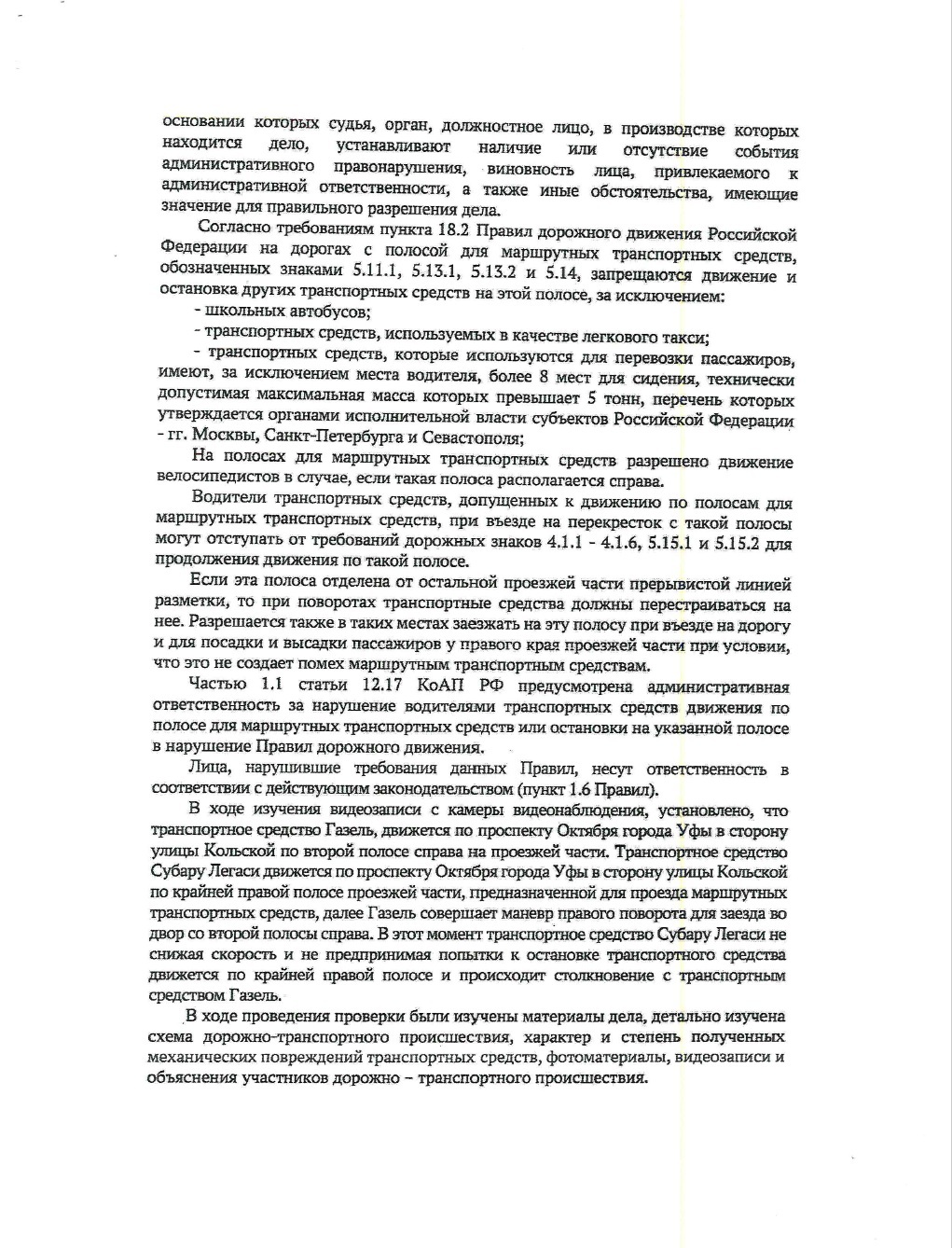 основании которых судья, орган, должностное лицо, в производстве которых находится дело, устанавливают наличие или отсутствие события административного правонарушения, виновность лица, привлекаемого к административной ответственности, а также иные обстоятельства, имеющие значение для правильного разрешения дела.

Согласно требованиям пункта 18.2 Правил дорожного движения Российской Федерации на дорогах с полосой для маршрутных транспортных средств, обозначенных знаками 5.11.1, 5.13.1, 5.13.2 и 5.14, запрещаются движение и остановка других транспортных средств на этой полосе, за исключением:

- школьных автобусов;

- транспортных средств, используемых в качестве легкового такси;

- транспортных средств, которые используются для перевозки пассажиров, имеют, за исключением места водителя, более 8 мест для сидения, технически допустимая максимальная масса которых превышает 5 тонн, перечень которых утверждается органами исполнительной власти субъектов Российской Федерации - гг. Москвы, Санкт-Петербурга и Севастополя;

На полосах для маршрутных транспортных средств разрешено движение велосипедистов в случае, если такая полоса располагается справа.

Водители транспортных средств, допущенных к движению по полосам для маршрутных транспортных средств, при въезде на перекресток с такой полосы могут отступать от требований дорожных знаков 4.1.1 - 4.1.6, 5.15.1 и 5.15.2 для продолжения движения по такой полосе.

Если эта полоса отделена от остальной проезжей части прерывистой линией разметки, то при поворотах транспортные средства должны перестраиваться на нее. Разрешается также в таких местах заезжать на эту полосу при въезде на дорогу и для посадки и высадки пассажиров у правого края проезжей части при условии, что это не создает помех маршрутным транспортным средствам.

Частью 1.1 статьи 12.17 КоАП РФ предусмотрена административная ответственность за нарушение водителями транспортных средств движения по полосе для маршрутных транспортных средств или остановки на указанной полосе в нарушение Правил дорожного движения.

Лица, нарушившие требования данных Правил, несут ответственность в соответствии с действующим законодательством (пункт 1.6 Правил).

В ходе изучения видеозаписи с камеры видеонаблюдения, установлено, что транспортное средство Газель, движется по проспекту Октября города Уфы в сторону улицы Кольской по второй полосе справа на проезжей части. Транспортное средство Субару Легаси движется по проспекту Октября города Уфы в сторону улицы Кольской по крайней правой полосе проезжей части, предназначенной для проезда маршрутных транспортных средств, далее Газель совершает маневр правого поворота для заезда во двор со второй полосы справа. В этот момент транспортное средство Субару Легаси не снижая скорость и не предпринимая попытки к остановке транспортного средства движется по крайней правой полосе и происходит столкновение с транспортным средством Газель.

В ходе проведения проверки были изучены материалы дела, детально изучена схема дорожно-транспортного происшествия, характер и степень полученных механических повреждений транспортных средств, фотоматериалы, видеозаписи и объяснения участников дорожно – транспортного происшествия.